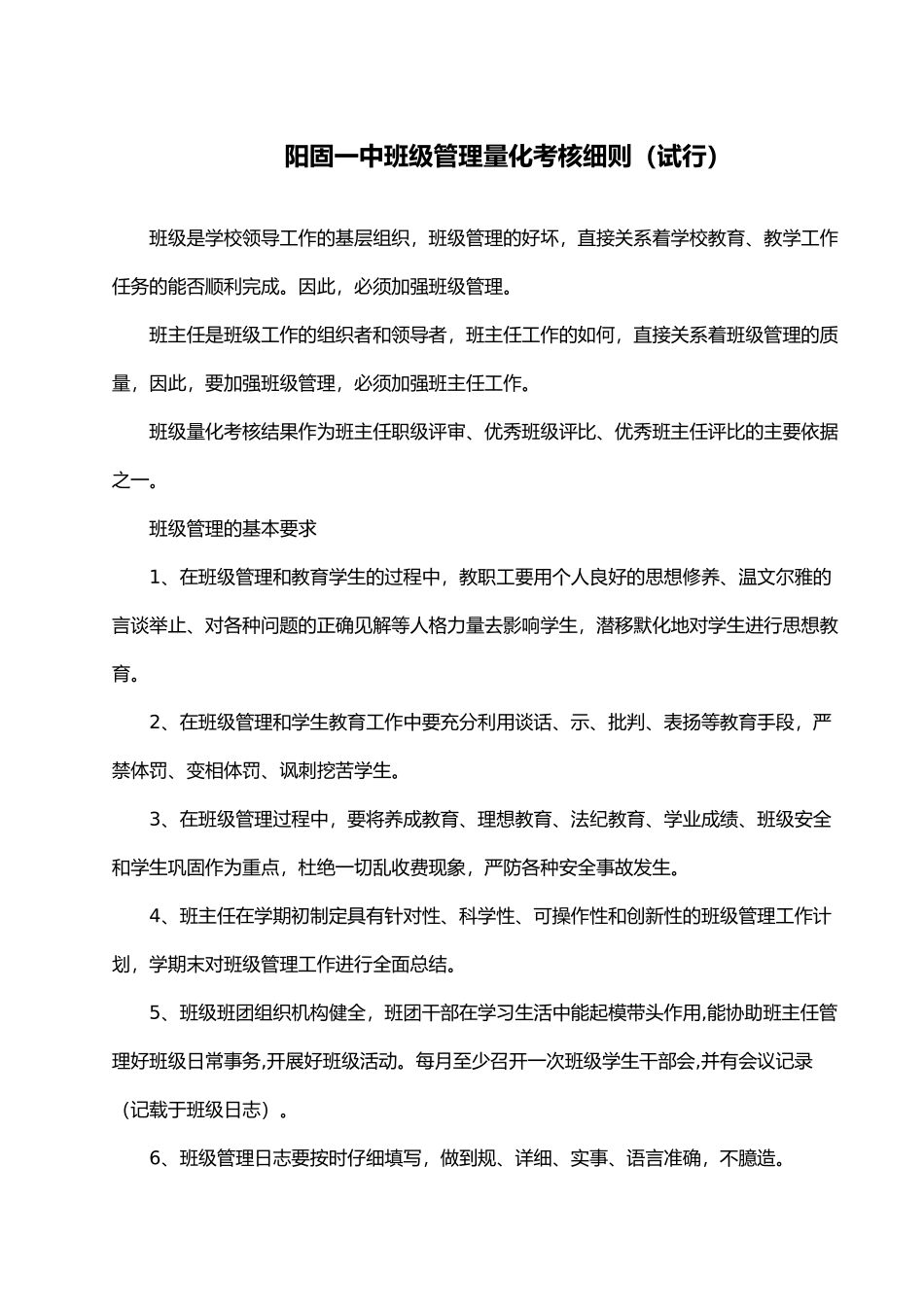 阳固一中班级管理量化考核细则（试行）

班级是学校领导工作的基层组织，班级管理的好坏，直接关系着学校教育、教学工作任务的能否顺利完成。因此，必须加强班级管理。

班主任是班级工作的组织者和领导者，班主任工作的如何，直接关系着班级管理的质量，因此，要加强班级管理，必须加强班主任工作。

班级量化考核结果作为班主任职级评审、优秀班级评比、优秀班主任评比的主要依据之一。

班级管理的基本要求

1、在班级管理和教育学生的过程中，教职工要用个人良好的思想修养、温文尔雅的言谈举止、对各种问题的正确见解等人格力量去影响学生，潜移默化地对学生进行思想教育。

2、在班级管理和学生教育工作中要充分利用谈话、示、批判、表扬等教育手段，严禁体罚、变相体罚、讽刺挖苦学生。

3、在班级管理过程中，要将养成教育、理想教育、法纪教育、学业成绩、班级安全和学生巩固作为重点，杜绝一切乱收费现象，严防各种安全事故发生。

4、班主任在学期初制定具有针对性、科学性、可操作性和创新性的班级管理工作计划，学期末对班级管理工作进行全面总结。

5、班级班团组织机构健全，班团干部在学习生活中能起模带头作用,能协助班主任管理好班级日常事务,开展好班级活动。每月至少召开一次班级学生干部会,并有会议记录（记载于班级日志）。

6、班级管理日志要按时仔细填写，做到规、详细、实事、语言准确，不臆造。